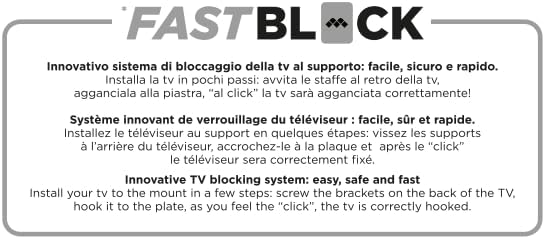 FASTBLOCK

**Innovativo sistema di bloccaggio della tv al supporto: facile, sicuro e rapido.**
Installa la tv in pochi passi: avvita le staffe al retro della tv, agganciala alla piastra, "al click" la tv sarà agganciata correttamente!

**Système innovant de verrouillage du téléviseur : facile, sûr et rapide.**
Installez le téléviseur au support en quelques étapes: vissez les supports à l'arrière du téléviseur, accrochez-le à la plaque et après le "click" le téléviseur sera correctement fixé.

**Innovative TV blocking system: easy, safe and fast**
Install your tv to the mount in a few steps: screw the brackets on the back of the TV, hook it to the plate, as you feel the "click", the tv is correctly hooked.